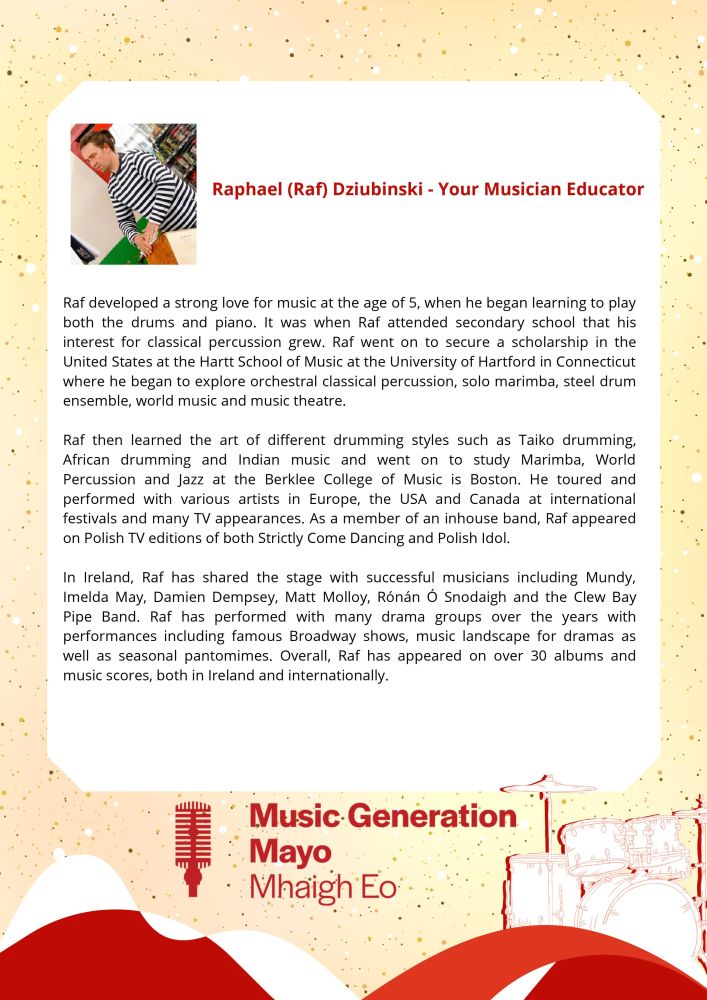 Raphael (Raf) Dziubinski - Your Musician Educator

Raf developed a strong love for music at the age of 5, when he began learning to play both the drums and piano. It was when Raf attended secondary school that his interest for classical percussion grew. Raf went on to secure a scholarship in the United States at the Hartt School of Music at the University of Hartford in Connecticut where he began to explore orchestral classical percussion, solo marimba, steel drum ensemble, world music and music theatre.

Raf then learned the art of different drumming styles such as Taiko drumming, African drumming and Indian music and went on to study Marimba, World Percussion and Jazz at the Berklee College of Music is Boston. He toured and performed with various artists in Europe, the USA and Canada at international festivals and many TV appearances. As a member of an inhouse band, Raf appeared on Polish TV editions of both Strictly Come Dancing and Polish Idol.

In Ireland, Raf has shared the stage with successful musicians including Mundy, Imelda May, Damien Dempsey, Matt Molloy, Rónán Ó Snodaigh and the Clew Bay Pipe Band. Raf has performed with many drama groups over the years with performances including famous Broadway shows, music landscape for dramas as well as seasonal pantomimes. Overall, Raf has appeared on over 30 albums and music scores, both in Ireland and internationally.

Music Generation
Mayo
Mhaigh Eo